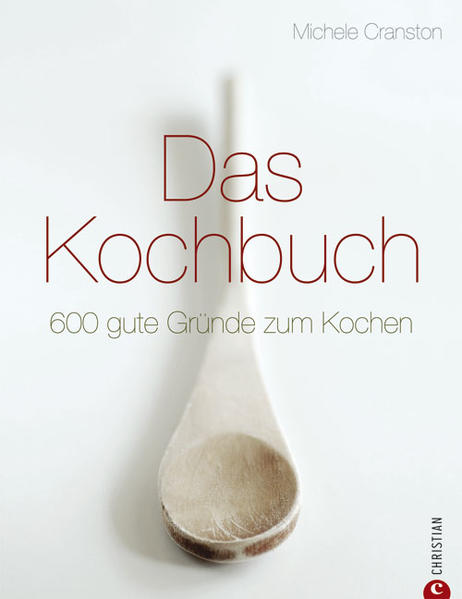 Michele Cranston

Das Kochbuch

600 gute Gründe zum Kochen

CHRISTIAN